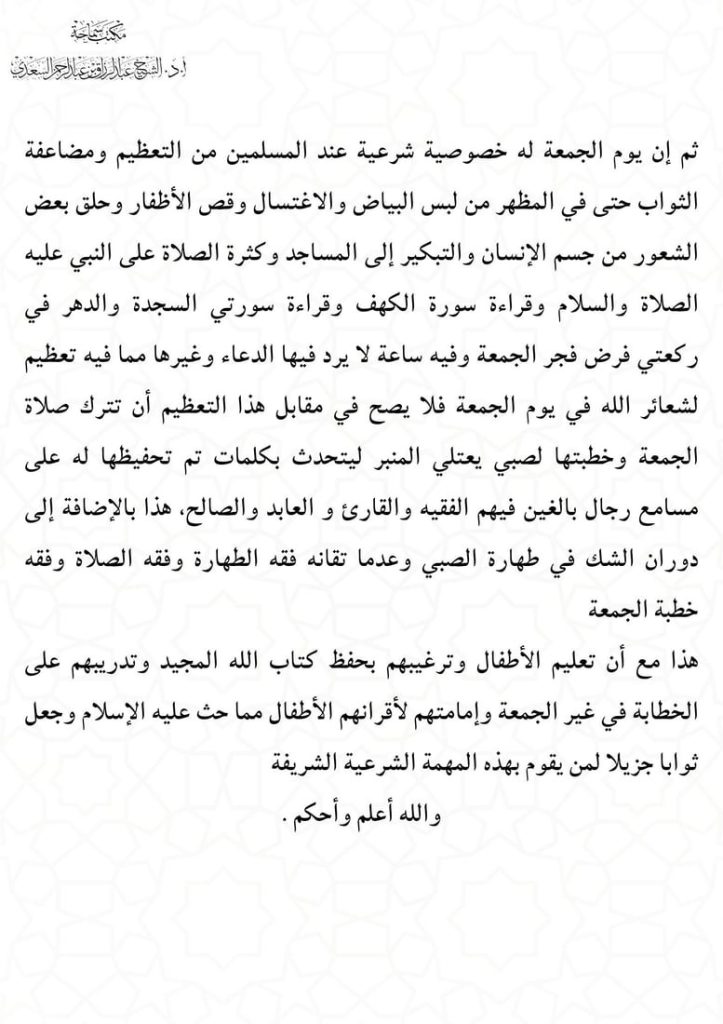 مكتب سماحة
أ.د. الشيخ عبد الرزاق عبد الرحمن السعدي

ثم إن يوم الجمعة له خصوصية شرعية عند المسلمين من التعظيم ومضاعفة الثواب حتى في المظهر من لبس البياض والاغتسال وقص الأظفار وحلق بعض الشعور من جسم الإنسان والتبكير إلى المساجد وكثرة الصلاة على النبي عليه الصلاة والسلام وقراءة سورة الكهف وقراءة سورتي السجدة والدهر في ركعتي فرض فجر الجمعة وفيه ساعة لا يرد فيها الدعاء وغيرها مما فيه تعظيم لشعائر الله في يوم الجمعة فلا يصح في مقابل هذا التعظيم أن تترك صلاة الجمعة وخطبتها لصبي يعتلي المنبر ليتحدث بكلمات تم تحفيظها له على مسامع رجال بالغين فيهم الفقيه والقارئ و العابد والصالح، هذا بالإضافة إلى دوران الشك في طهارة الصبي وعدما تقانه فقه الطهارة وفقه الصلاة وفقه خطبة الجمعة

هذا مع أن تعليم الأطفال وترغيبهم بحفظ كتاب الله المجيد وتدريبهم على الخطابة في غير الجمعة وإمامتهم لأقرانهم الأطفال مما حث عليه الإسلام وجعل ثوابا جزيلا لمن يقوم بهذه المهمة الشرعية الشريفة

والله أعلم وأحكم .